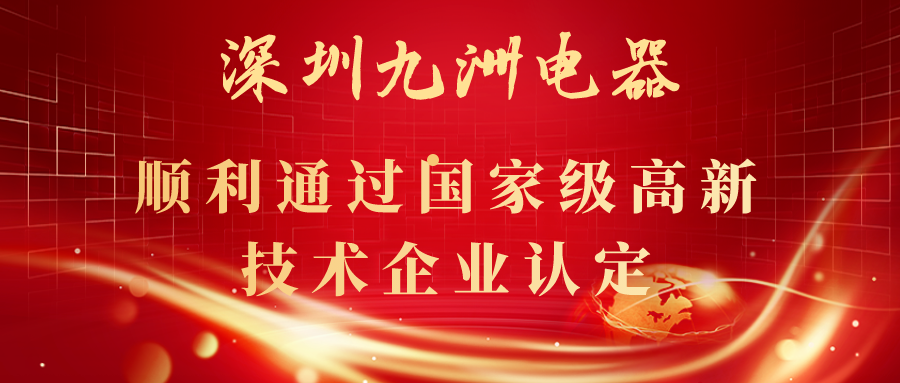 深圳九洲电器

顺利通过国家级高新技术企业认定